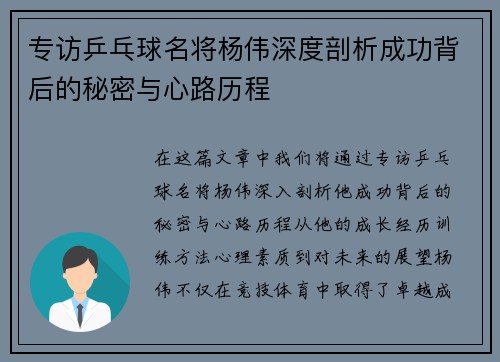 专访乒乓球名将杨伟深度剖析成功背后的秘密与心路历程

在这篇文章中我们将通过专访乒乓球名将杨伟深入剖析他成功背后的秘密与心路历程从他的成长经历训练方法心理素质到对未来的展望杨伟不仅在竞技体育中取得了卓越成